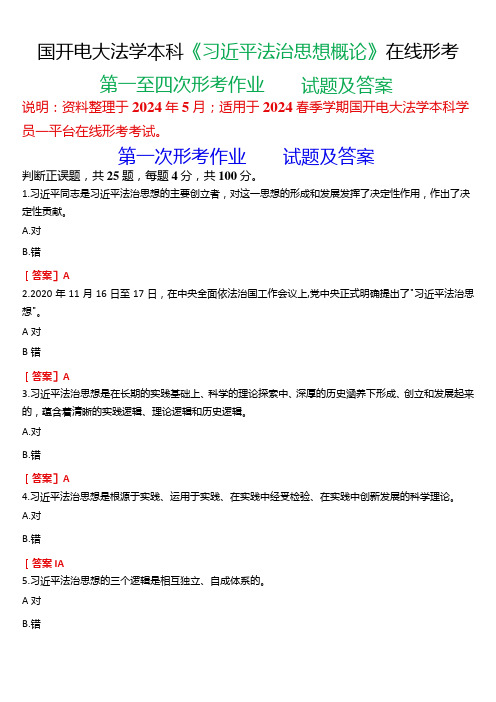 国开电大法学本科《习近平法治思想概论》在线形考

第一至四次形考作业　　试题及答案

说明：资料整理于 2024 年 5 月；适用于 2024 春季学期国开电大法学本科学员一平台在线形考考试。

第一次形考作业　　试题及答案

判断正误题，共 25 题，每题 4 分，共 100 分。

1.习近平同志是习近平法治思想的主要创立者，对这一思想的形成和发展发挥了决定性作用，作出了决定性贡献。

A.对

B.错

［答案］A

2.2020 年 11 月 16 日至 17 日，在中央全面依法治国工作会议上,党中央正式明确提出了"习近平法治思想"。

A 对

B 错

［答案］A

3.习近平法治思想是在长期的实践基础上、科学的理论探索中、深厚的历史涵养下形成、创立和发展起来的，蕴含着清晰的实践逻辑、理论逻辑和历史逻辑。

A.对

B.错

［答案］A

4.习近平法治思想是根源于实践、运用于实践、在实践中经受检验、在实践中创新发展的科学理论。

A.对

B.错

［答案 IA

5.习近平法治思想的三个逻辑是相互独立、自成体系的。

A 对

B.错